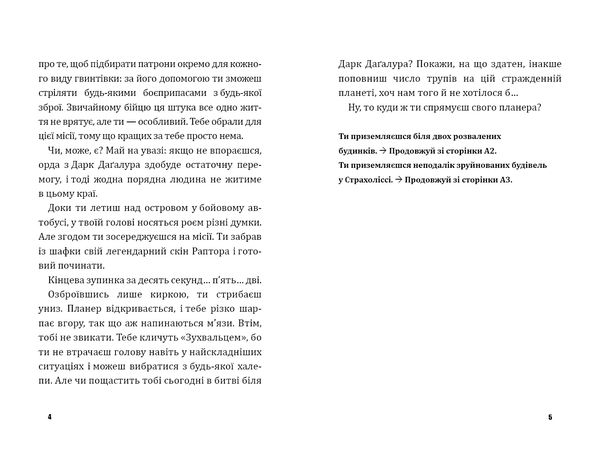 про те, щоб підбирати патрони окремо для кожного виду гвинтівки: за його допомогою ти зможеш стріляти будь-якими боєприпасами з будь-якої зброї. Звичайному бійцю ця штука все одно життя не врятує, але ти — особливий. Тебе обрали для цієї місії, тому що кращих за тебе просто нема.

Чи, може, є? Май на увазі: якщо не впораєшся, орда з Дарк Даґалура здобуде остаточну перемогу, і тоді жодна порядна людина не житиме в цьому краї.

Доки ти летиш над островом у бойовому автобусі, у твоїй голові носяться роєм різні думки. Але згодом ти зосереджуєшся на місії. Ти забрав із шафки свій легендарний скін Раптора і готовий починати.

Кінцева зупинка за десять секунд… п'ять… дві.

Озброївшись лише киркою, ти стрибаєш униз. Планер відкривається, і тебе різко шарпає вгору, так що аж напинаються м'язи. Втім, тобі не звикати. Тебе кличуть «Зухвальцем», бо ти не втрачаєш голову навіть у найскладніших ситуаціях і можеш вибратися з будь-якої халепи. Але чи пощастить тобі сьогодні в битві біля

4

Дарк Даґалура? Покажи, на що здатен, інакше поповниш число трупів на цій стражденній планеті, хоч нам того й не хотілося б…

Ну, то куди ж ти спрямуєш свого планера?

Ти приземляєшся біля двох розвалених будинків. → Продовжуй зі сторінки А2.

Ти приземляєшся неподалік зруйнованих будівель у Страхоліссі. → Продовжуй зі сторінки А3.

5